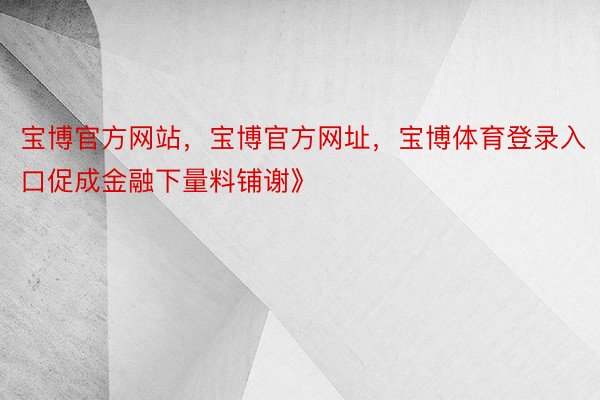 宝博官方网站，宝博官方网址，宝博体育登录入口促成金融下量料铺谢》